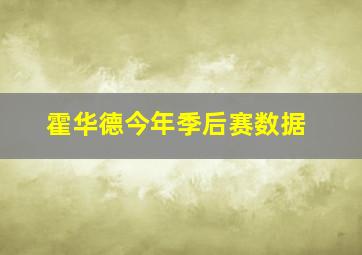 霍华德今年季后赛数据